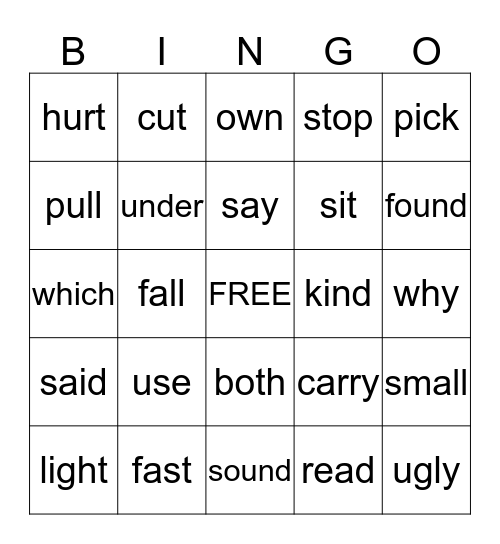 | B | I | N | G | O |
|---|---|---|---|---|
| hurt | cut | own | stop | pick |
| pull | under | say | sit | found |
| which | fall | FREE | kind | why |
| said | use | both | carry | small |
| light | fast | sound | read | ugly |